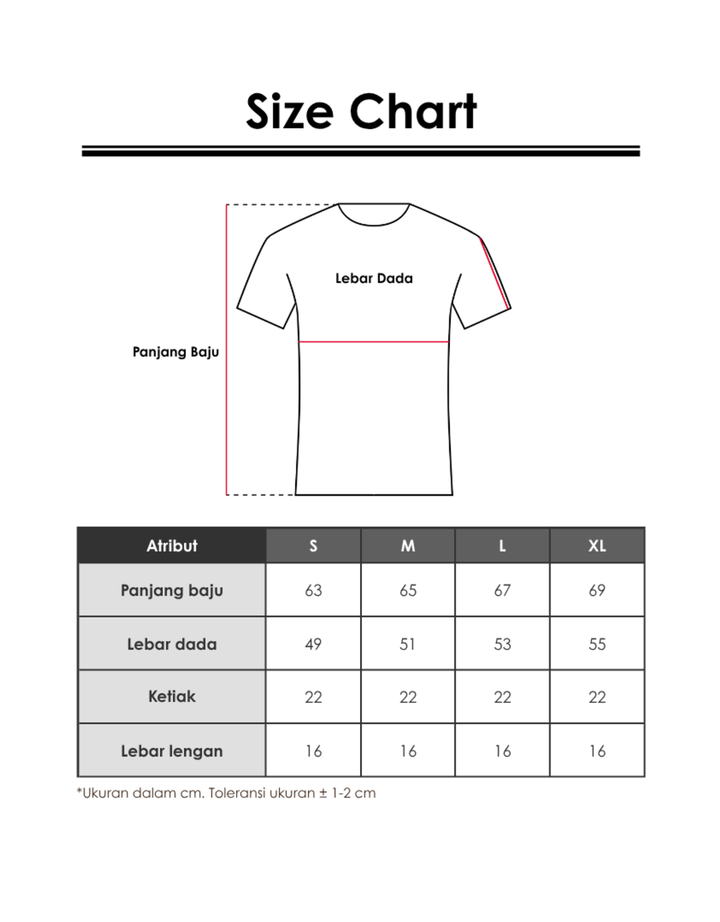 Size Chart

Lebar Dada

Panjang Baju

| Atribut | S | M | L | XL |
|---|---|---|---|---|
| Panjang baju | 63 | 65 | 67 | 69 |
| Lebar dada | 49 | 51 | 53 | 55 |
| Ketiak | 22 | 22 | 22 | 22 |
| Lebar lengan | 16 | 16 | 16 | 16 |

*Ukuran dalam cm. Toleransi ukuran ± 1-2 cm